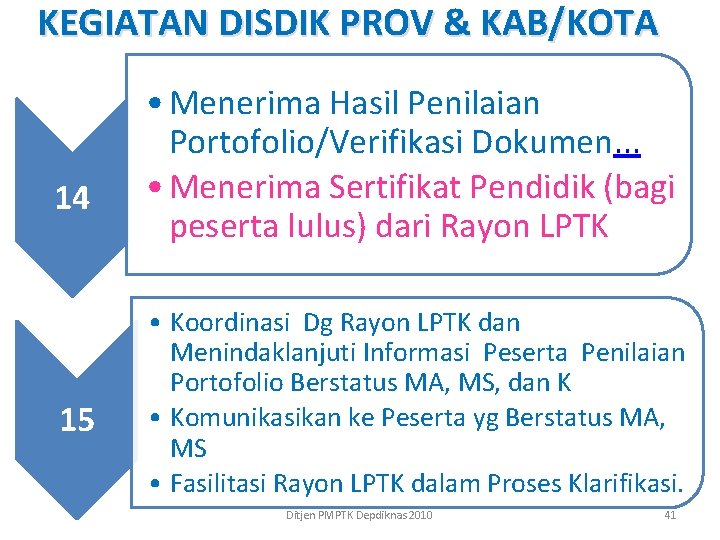 KEGIATAN DISDIK PROV & KAB/KOTA

14

• Menerima Hasil Penilaian Portofolio/Verifikasi Dokumen...
• Menerima Sertifikat Pendidik (bagi peserta lulus) dari Rayon LPTK

15

• Koordinasi Dg Rayon LPTK dan Menindaklanjuti Informasi Peserta Penilaian Portofolio Berstatus MA, MS, dan K
• Komunikasikan ke Peserta yg Berstatus MA, MS
• Fasilitasi Rayon LPTK dalam Proses Klarifikasi.

Ditjen PMPTK Depdiknas 2010

41